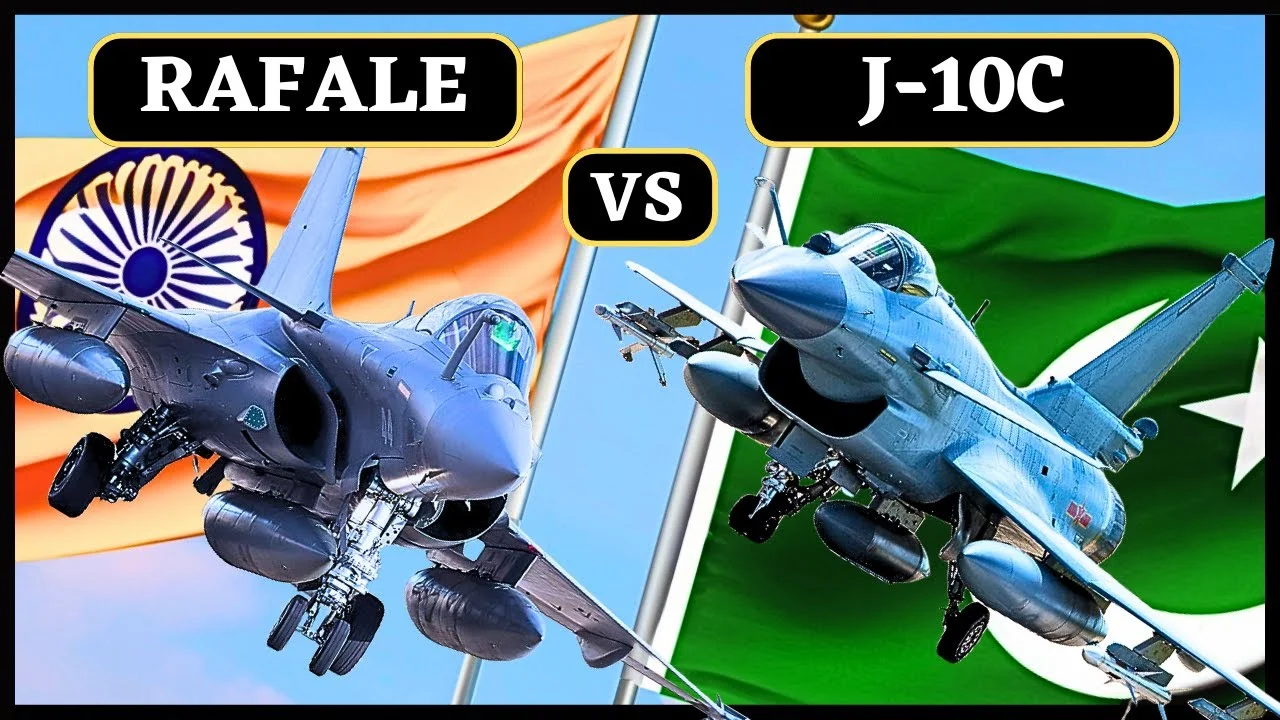 RAFALE

VS

J-10C